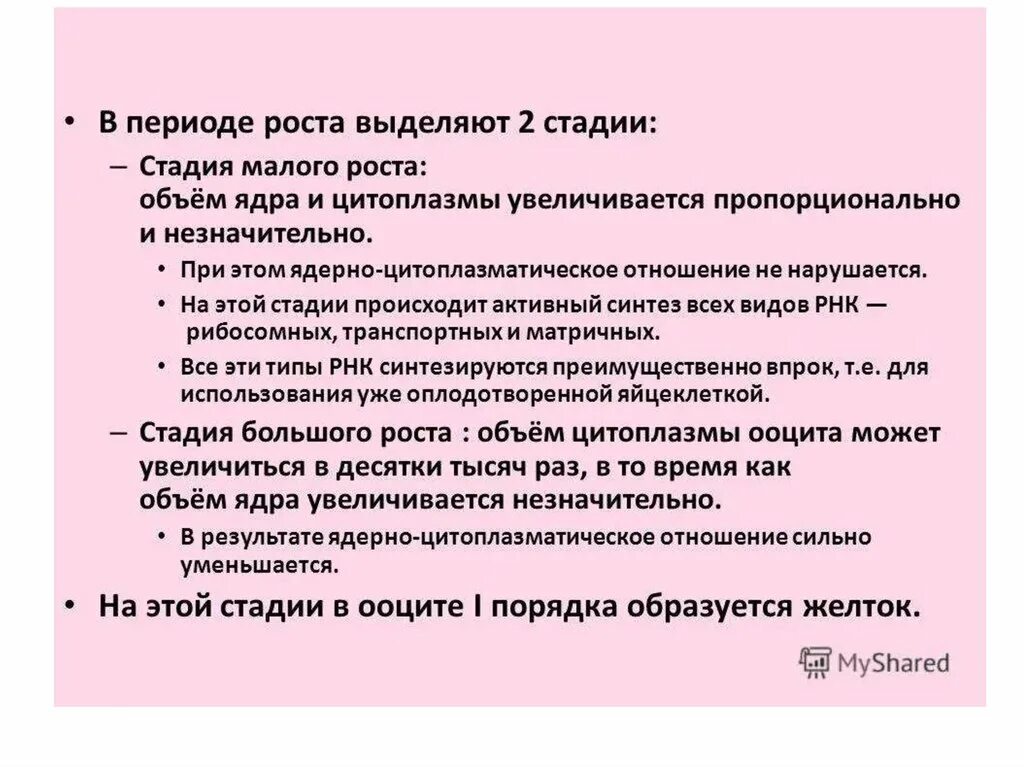 • В периоде роста выделяют 2 стадии:

– Стадия малого роста:
объём ядра и цитоплазмы увеличивается пропорционально и незначительно.

• При этом ядерно-цитоплазматическое отношение не нарушается.

• На этой стадии происходит активный синтез всех видов РНК — рибосомных, транспортных и матричных.

• Все эти типы РНК синтезируются преимущественно впрок, т.е. для использования уже оплодотворенной яйцеклеткой.

– Стадия большого роста : объём цитоплазмы ооцита может увеличиться в десятки тысяч раз, в то время как объём ядра увеличивается незначительно.

• В результате ядерно-цитоплазматическое отношение сильно уменьшается.

• На этой стадии в ооците I порядка образуется желток.

MyShared